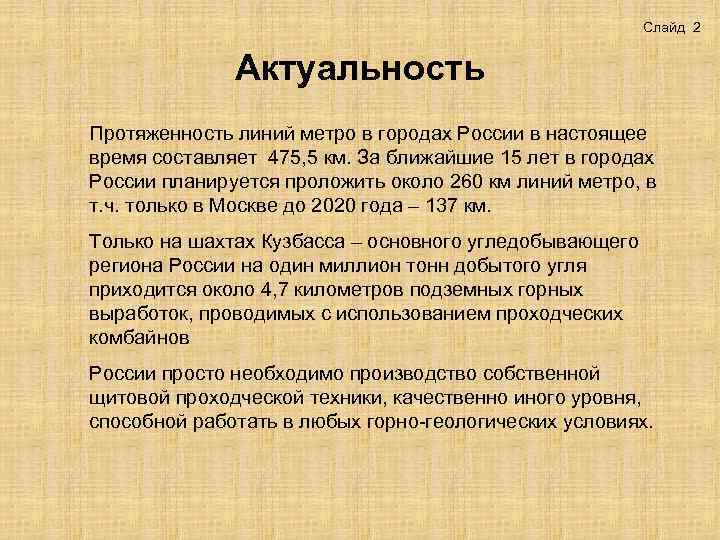 Слайд 2

Актуальность

Протяженность линий метро в городах России в настоящее время составляет 475,5 км. За ближайшие 15 лет в городах России планируется проложить около 260 км линий метро, в т.ч. только в Москве до 2020 года – 137 км.

Только на шахтах Кузбасса – основного угледобывающего региона России на один миллион тонн добытого угля приходится около 4,7 километров подземных горных выработок, проводимых с использованием проходческих комбайнов

России просто необходимо производство собственной щитовой проходческой техники, качественно иного уровня, способной работать в любых горно-геологических условиях.